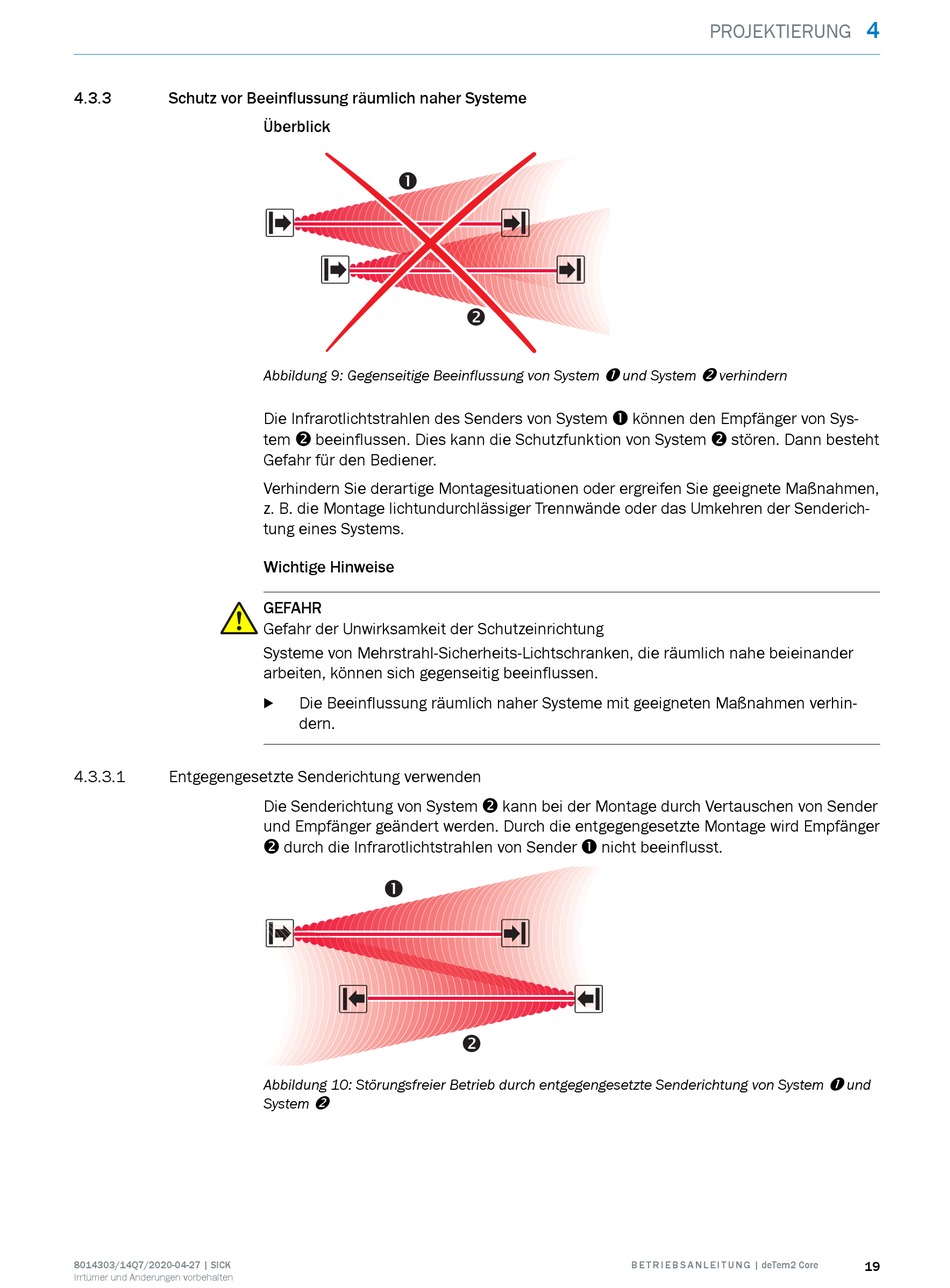 PROJEKTIERUNG 4

4.3.3 Schutz vor Beeinflussung räumlich naher Systeme

Überblick

❶

❷

Abbildung 9: Gegenseitige Beeinflussung von System ❶ und System ❷ verhindern

Die Infrarotlichtstrahlen des Senders von System ❶ können den Empfänger von System ❷ beeinflussen. Dies kann die Schutzfunktion von System ❷ stören. Dann besteht Gefahr für den Bediener.

Verhindern Sie derartige Montagesituationen oder ergreifen Sie geeignete Maßnahmen, z. B. die Montage lichtundurchlässiger Trennwände oder das Umkehren der Senderichtung eines Systems.

Wichtige Hinweise

GEFAHR
Gefahr der Unwirksamkeit der Schutzeinrichtung
Systeme von Mehrstrahl-Sicherheits-Lichtschranken, die räumlich nahe beieinander arbeiten, können sich gegenseitig beeinflussen.

▶ Die Beeinflussung räumlich naher Systeme mit geeigneten Maßnahmen verhindern.

4.3.3.1 Entgegengesetzte Senderichtung verwenden

Die Senderichtung von System ❷ kann bei der Montage durch Vertauschen von Sender und Empfänger geändert werden. Durch die entgegengesetzte Montage wird Empfänger ❷ durch die Infrarotlichtstrahlen von Sender ❶ nicht beeinflusst.

❶

❷

Abbildung 10: Störungsfreier Betrieb durch entgegengesetzte Senderichtung von System ❶ und System ❷

8014303/14Q7/2020-04-27 | SICK
Irrtümer und Änderungen vorbehalten

BETRIEBSANLEITUNG | deTem2 Core 19